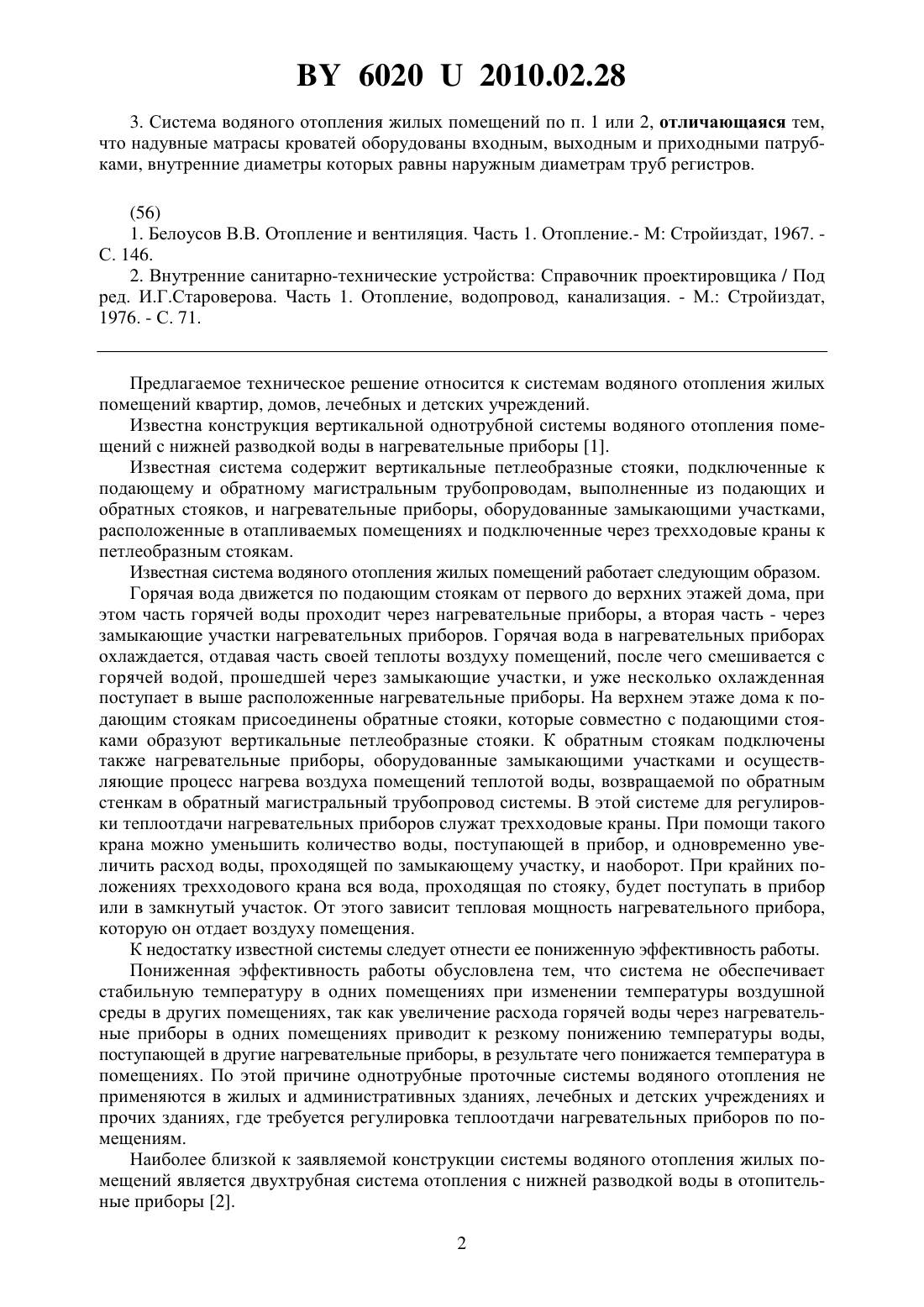 BY 6020 U 2010.02.28

3. Система водяного отопления жилых помещений по п. 1 или 2, отличающаяся тем, что надувные матрасы кроватей оборудованы входным, выходным и приходными патрубками, внутренние диаметры которых равны наружным диаметрам труб регистров.

(56)
1. Белоусов В.В. Отопление и вентиляция. Часть 1. Отопление.- М: Стройиздат, 1967. - С. 146.
2. Внутренние санитарно-технические устройства: Справочник проектировщика / Под ред. И.Г.Староверова. Часть 1. Отопление, водопровод, канализация. - М.: Стройиздат, 1976. - С. 71.

Предлагаемое техническое решение относится к системам водяного отопления жилых помещений квартир, домов, лечебных и детских учреждений.

Известна конструкция вертикальной однотрубной системы водяного отопления помещений с нижней разводкой воды в нагревательные приборы [1].

Известная система содержит вертикальные петлеобразные стояки, подключенные к подающему и обратному магистральным трубопроводам, выполненные из подающих и обратных стояков, и нагревательные приборы, оборудованные замыкающими участками, расположенные в отапливаемых помещениях и подключенные через трехходовые краны к петлеобразным стоякам.

Известная система водяного отопления жилых помещений работает следующим образом.

Горячая вода движется по подающим стоякам от первого до верхних этажей дома, при этом часть горячей воды проходит через нагревательные приборы, а вторая часть - через замыкающие участки нагревательных приборов. Горячая вода в нагревательных приборах охлаждается, отдавая часть своей теплоты воздуху помещений, после чего смешивается с горячей водой, прошедшей через замыкающие участки, и уже несколько охлажденная поступает в выше расположенные нагревательные приборы. На верхнем этаже дома к подающим стоякам присоединены обратные стояки, которые совместно с подающими стояками образуют вертикальные петлеобразные стояки. К обратным стоякам подключены также нагревательные приборы, оборудованные замыкающими участками и осуществляющие процесс нагрева воздуха помещений теплотой воды, возвращаемой по обратным стенкам в обратный магистральный трубопровод системы. В этой системе для регулировки теплоотдачи нагревательных приборов служат трехходовые краны. При помощи такого крана можно уменьшить количество воды, поступающей в прибор, и одновременно увеличить расход воды, проходящей по замыкающему участку, и наоборот. При крайних положениях трехходового крана вся вода, проходящая по стояку, будет поступать в прибор или в замкнутый участок. От этого зависит тепловая мощность нагревательного прибора, которую он отдает воздуху помещения.

К недостатку известной системы следует отнести ее пониженную эффективность работы.

Пониженная эффективность работы обусловлена тем, что система не обеспечивает стабильную температуру в одних помещениях при изменении температуры воздушной среды в других помещениях, так как увеличение расхода горячей воды через нагревательные приборы в одних помещениях приводит к резкому понижению температуры воды, поступающей в другие нагревательные приборы, в результате чего понижается температура в помещениях. По этой причине однотрубные проточные системы водяного отопления не применяются в жилых и административных зданиях, лечебных и детских учреждениях и прочих зданиях, где требуется регулировка теплоотдачи нагревательных приборов по помещениям.

Наиболее близкой к заявляемой конструкции системы водяного отопления жилых помещений является двухтрубная система отопления с нижней разводкой воды в отопительные приборы [2].

2